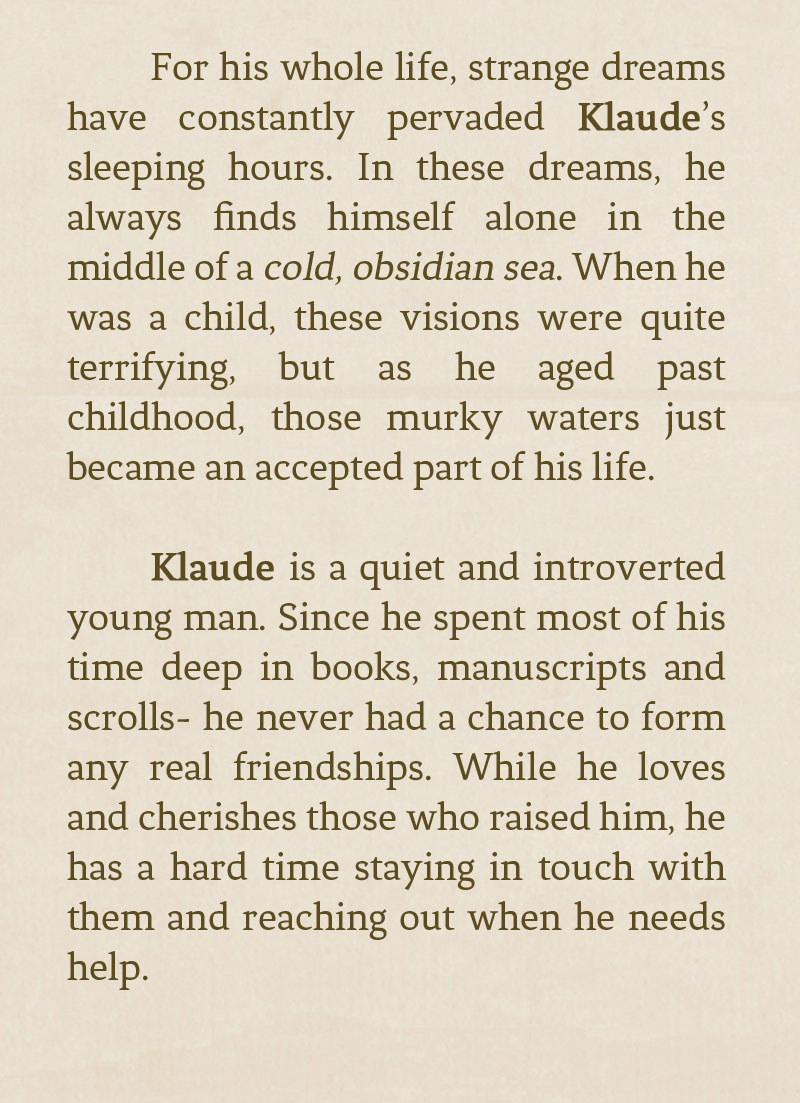 For his whole life, strange dreams have constantly pervaded Klaude's sleeping hours. In these dreams, he always finds himself alone in the middle of a cold, obsidian sea. When he was a child, these visions were quite terrifying, but as he aged past childhood, those murky waters just became an accepted part of his life.

Klaude is a quiet and introverted young man. Since he spent most of his time deep in books, manuscripts and scrolls- he never had a chance to form any real friendships. While he loves and cherishes those who raised him, he has a hard time staying in touch with them and reaching out when he needs help.